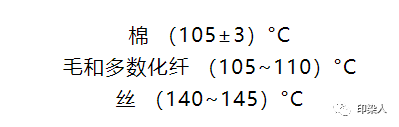 棉 （105±3）°C
毛和多数化纤 （105~110）°C
丝 （140~145）°C

印染人